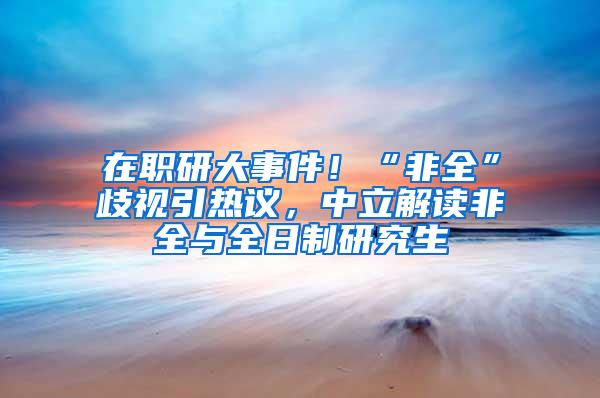 在职研大事件！“非全”歧视引热议，中立解读非全与全日制研究生